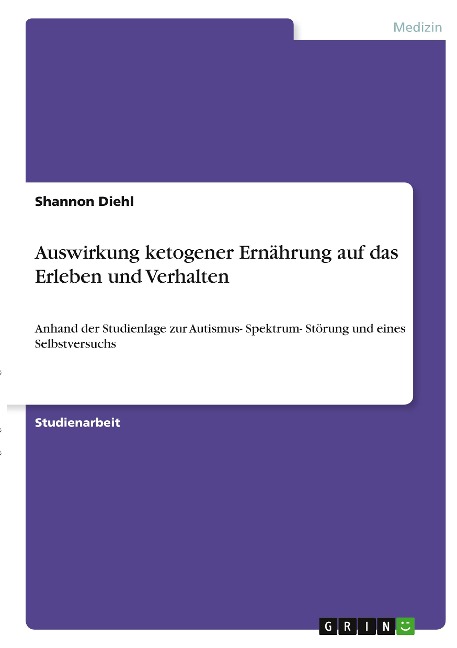 Medizin

Shannon Diehl

Auswirkung ketogener Ernährung auf das Erleben und Verhalten

Anhand der Studienlage zur Autismus- Spektrum- Störung und eines Selbstversuchs

Studienarbeit

GRIN